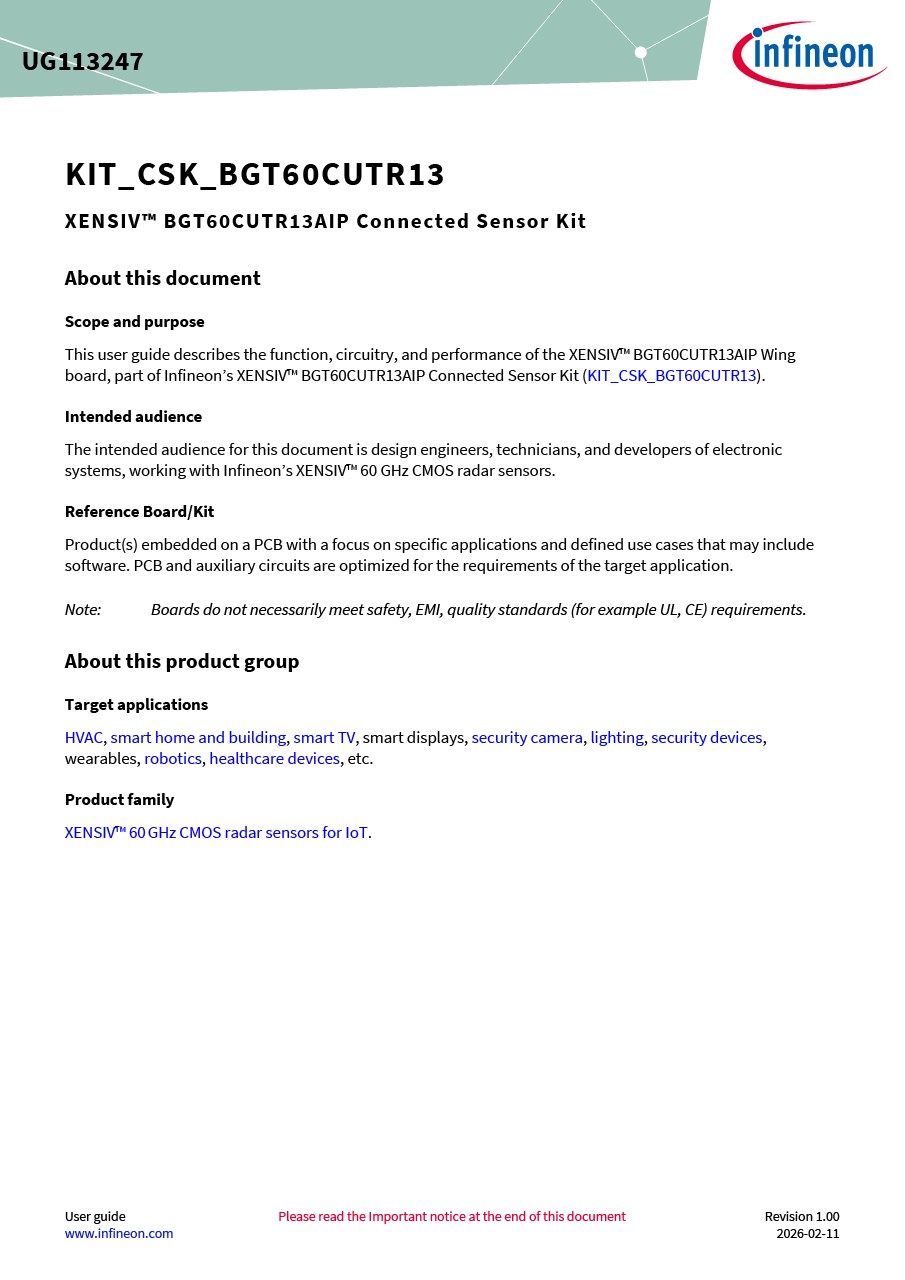 UG113247

infineon

KIT_CSK_BGT60CUTR13

XENSIV™ BGT60CUTR13AIP Connected Sensor Kit

About this document

Scope and purpose

This user guide describes the function, circuitry, and performance of the XENSIV™ BGT60CUTR13AIP Wing board, part of Infineon's XENSIV™ BGT60CUTR13AIP Connected Sensor Kit (KIT_CSK_BGT60CUTR13).

Intended audience

The intended audience for this document is design engineers, technicians, and developers of electronic systems, working with Infineon's XENSIV™ 60 GHz CMOS radar sensors.

Reference Board/Kit

Product(s) embedded on a PCB with a focus on specific applications and defined use cases that may include software. PCB and auxiliary circuits are optimized for the requirements of the target application.

Note: Boards do not necessarily meet safety, EMI, quality standards (for example UL, CE) requirements.

About this product group

Target applications

HVAC, smart home and building, smart TV, smart displays, security camera, lighting, security devices, wearables, robotics, healthcare devices, etc.

Product family

XENSIV™ 60 GHz CMOS radar sensors for IoT.

User guide
www.infineon.com

Please read the Important notice at the end of this document

Revision 1.00
2026-02-11